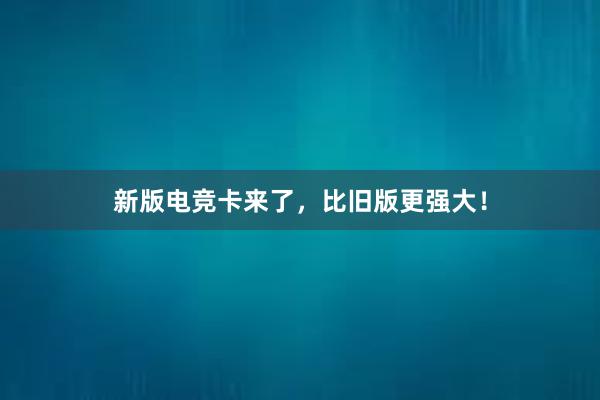 新版电竞卡来了，比旧版更强大！